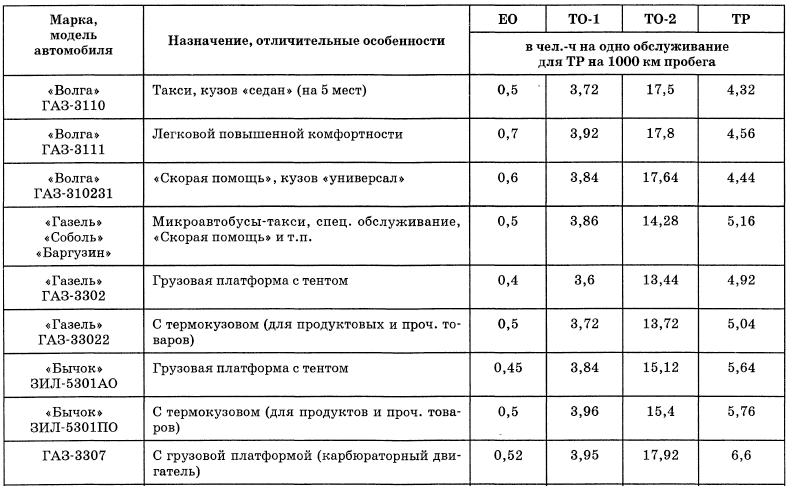 | Марка, модель автомобиля | Назначение, отличительные особенности | ЕО | ТО-1 | ТО-2 | ТР |
|---|---|---|---|---|---|
| | | в чел.-ч на одно обслуживание для ТР на 1000 км пробега | | | |
| «Волга» ГАЗ-3110 | Такси, кузов «седан» (на 5 мест) | 0,5 | 3,72 | 17,5 | 4,32 |
| «Волга» ГАЗ-3111 | Легковой повышенной комфортности | 0,7 | 3,92 | 17,8 | 4,56 |
| «Волга» ГАЗ-310231 | «Скорая помощь», кузов «универсал» | 0,6 | 3,84 | 17,64 | 4,44 |
| «Газель» «Соболь» «Баргузин» | Микроавтобусы-такси, спец. обслуживание, «Скорая помощь» и т.п. | 0,5 | 3,86 | 14,28 | 5,16 |
| «Газель» ГАЗ-3302 | Грузовая платформа с тентом | 0,4 | 3,6 | 13,44 | 4,92 |
| «Газель» ГАЗ-33022 | С термокузовом (для продуктовых и проч. товаров) | 0,5 | 3,72 | 13,72 | 5,04 |
| «Бычок» ЗИЛ-5301АО | Грузовая платформа с тентом | 0,45 | 3,84 | 15,12 | 5,64 |
| «Бычок» ЗИЛ-5301ПО | С термокузовом (для продуктов и проч. товаров) | 0,5 | 3,96 | 15,4 | 5,76 |
| ГАЗ-3307 | С грузовой платформой (карбюраторный двигатель) | 0,52 | 3,95 | 17,92 | 6,6 |